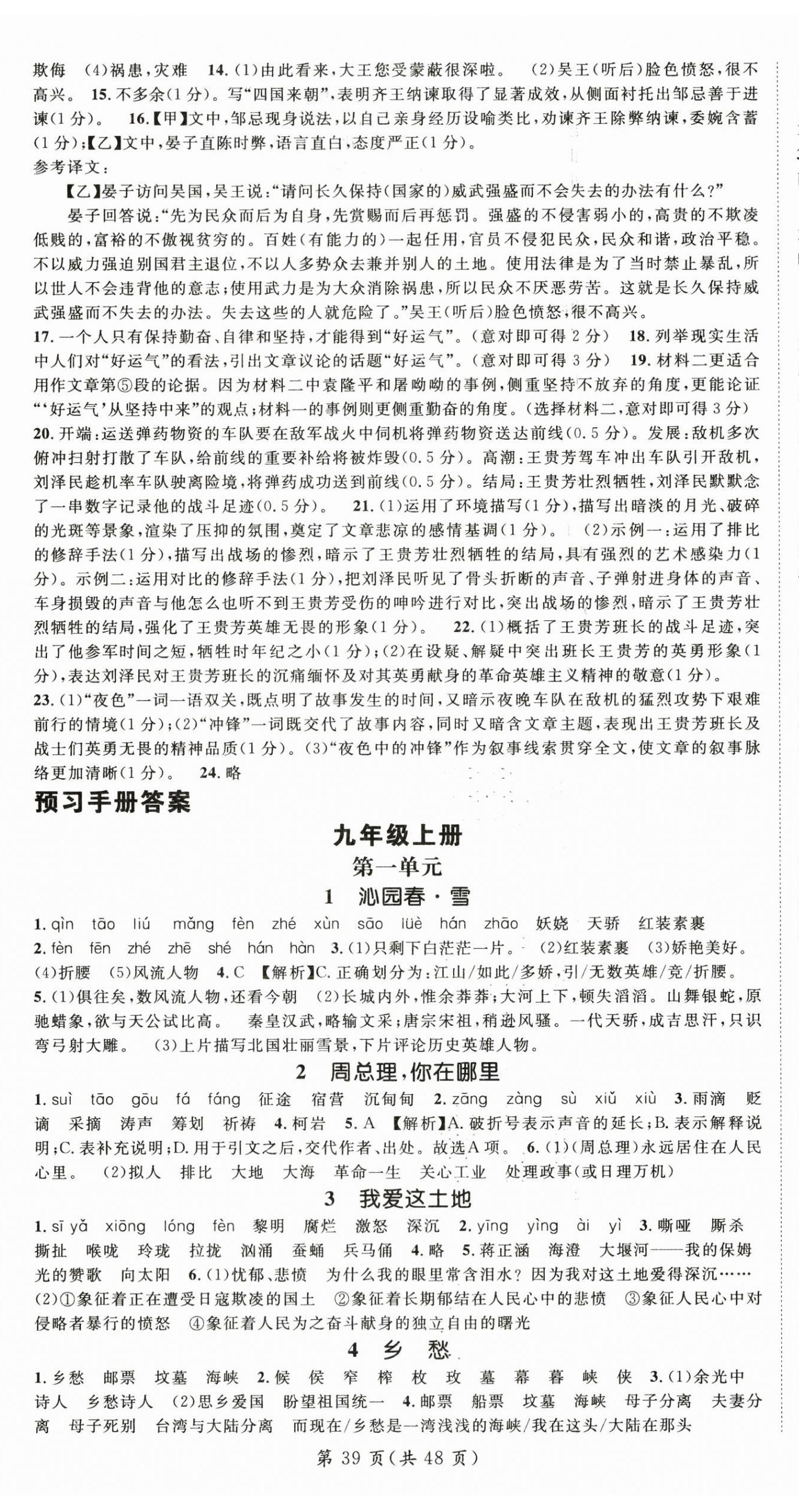 欺侮　(4)祸患，灾难　14.(1)由此看来，大王您受蒙蔽很深啦。　(2)吴王(听后)脸色愤怒，很不高兴。　15.不多余(1分)。写“四国来朝”，表明齐王纳谏取得了显著成效，从侧面衬托出邹忌善于进谏(1分)。　16.【甲】文中，邹忌现身说法，以自己亲身经历设喻类比，劝谏齐王除弊纳谏，委婉含蓄(1分)；【乙】文中，晏子直陈时弊，语言直白，态度严正(1分)。

参考译文：

【乙】晏子访问吴国，吴王说：“请问长久保持(国家的)威武强盛而不会失去的办法有什么？”

晏子回答说：“先为民众而后为自身，先赏赐而后再惩罚。强盛的不侵害弱小的，高贵的不欺凌低贱的，富裕的不傲视贫穷的。百姓(有能力的)一起任用，官员不侵犯民众，民众和谐，政治平稳。不以威力强迫别国君主退位，不以人多势众去兼并别人的土地。使用法律是为了当时禁止暴乱，所以世人不会违背他的意志；使用武力是为大众消除祸患，所以民众不厌恶劳苦。这就是长久保持威武强盛而不失去的办法。失去这些的人就危险了。”吴王(听后)脸色愤怒，很不高兴。

17.一个人只有保持勤奋、自律和坚持，才能得到“好运气”。(意对即可得2分)　18.列举现实生活中人们对“好运气”的看法，引出文章议论的话题“好运气”。(意对即可得3分)　19.材料二更适合用作文章第⑤段的论据。因为材料二中袁隆平和屠呦呦的事例，侧重坚持不放弃的角度，更能论证“‘好运气’从坚持中来”的观点；材料一的事例则更侧重勤奋的角度。(选择材料二，意对即可得3分)

20.开端：运送弹药物资的车队要在敌军战火中伺机将弹药物资送达前线(0.5分)。发展：敌机多次俯冲扫射打散了车队，给前线的重要补给将被炸毁(0.5分)。高潮：王贵芳驾车冲出车队引开敌机，刘泽民趁机率车队驶离险境，将弹药成功送到前线(0.5分)。结局：王贵芳壮烈牺牲，刘泽民默默念了一串数字记录他的战斗足迹(0.5分)。　21.(1)运用了环境描写(1分)，描写出暗淡的月光、破碎的光斑等景象，渲染了压抑的氛围，奠定了文章悲凉的感情基调(1分)。　(2)示例一：运用了排比的修辞手法(1分)，描写出战场的惨烈，暗示了王贵芳壮烈牺牲的结局，具有强烈的艺术感染力(1分)。示例二：运用对比的修辞手法(1分)，把刘泽民听见了骨头折断的声音、子弹射进身体的声音、车身损毁的声音与他怎么也听不到王贵芳受伤的呻吟进行对比，突出战场的惨烈，暗示了王贵芳壮烈牺牲的结局，强化了王贵芳英雄无畏的形象(1分)。　22.(1)概括了王贵芳班长的战斗足迹，突出了他参军时间之短，牺牲时年纪之小(1分)；(2)在设疑、解疑中突出班长王贵芳的英勇形象(1分)，表达刘泽民对王贵芳班长的沉痛缅怀及对其英勇献身的革命英雄主义精神的敬意(1分)。

23.(1)“夜色”一词一语双关，既点明了故事发生的时间，又暗示夜晚车队在敌机的猛烈攻势下艰难前行的情境(1分)；(2)“冲锋”一词既交代了故事内容，同时又暗含文章主题，表现出王贵芳班长及战士们英勇无畏的精神品质(1分)。(3)“夜色中的冲锋”作为叙事线索贯穿全文，使文章的叙事脉络更加清晰(1分)。　24.略

预习手册答案

九年级上册

第一单元

1　沁园春·雪

1.qìn　tāo　liú　mǎng　fèn　zhé　xùn　sāo　lüè　hán　zhāo　妖娆　天骄　红装素裹
2.fèn　fēn　zhé　zhē　shé　hán　hàn　3.(1)只剩下白茫茫一片。　(2)红装素裹　(3)娇艳美好。　(4)折腰　(5)风流人物　4.C　【解析】C.正确划分为：江山/如此/多娇，引/无数英雄/竞/折腰。
5.(1)俱往矣，数风流人物，还看今朝　(2)长城内外，惟余莽莽；大河上下，顿失滔滔。山舞银蛇，原驰蜡象，欲与天公试比高。　秦皇汉武，略输文采；唐宗宋祖，稍逊风骚。一代天骄，成吉思汗，只识弯弓射大雕。　(3)上片描写北国壮丽雪景，下片评论历史英雄人物。

2　周总理，你在哪里

1.suì　tāo　gōu　fá　fáng　征途　宿营　沉甸甸　2.zāng　zàng　sù　xiǔ　xiù　3.雨滴　贬谪　采摘　涛声　筹划　祈祷　4.柯岩　5.A　【解析】A.破折号表示声音的延长；B.表示解释说明；C.表补充说明；D.用于引文之后，交代作者、出处。故选A项。　6.(1)(周总理)永远居住在人民心里。　(2)拟人　排比　大地　大海　革命一生　关心工业　处理政事(或日理万机)

3　我爱这土地

1.sī yǎ　xiōng　lóng　fèn　黎明　腐烂　激怒　深沉　2.yīng　yìng　ài　yì　3.嘶哑　厮杀　撕扯　喉咙　玲珑　拉拢　汹涌　蚕蛹　兵马俑　4.略　5.蒋正涵　海澄　大堰河——我的保姆　光的赞歌　向太阳　6.(1)忧郁、悲愤　为什么我的眼里常含泪水？因为我对这土地爱得深沉……　(2)①象征着正在遭受日寇欺凌的国土　②象征着长期郁结在人民心中的悲愤　③象征人民心中对侵略者暴行的愤怒　④象征着人民为之奋斗献身的独立自由的曙光

4　乡　愁

1.乡愁　邮票　坟墓　海峡　2.候　侯　窄　榨　枚　玫　墓　幕　暮　峡　侠　3.(1)余光中　诗人　乡愁诗人　(2)思乡爱国　盼望祖国统一　4.邮票　船票　坟墓　海峡　母子分离　夫妻分离　母子死别　台湾与大陆分离　而现在/乡愁是一湾浅浅的海峡/我在这头/大陆在那头

第 39 页(共 48 页)